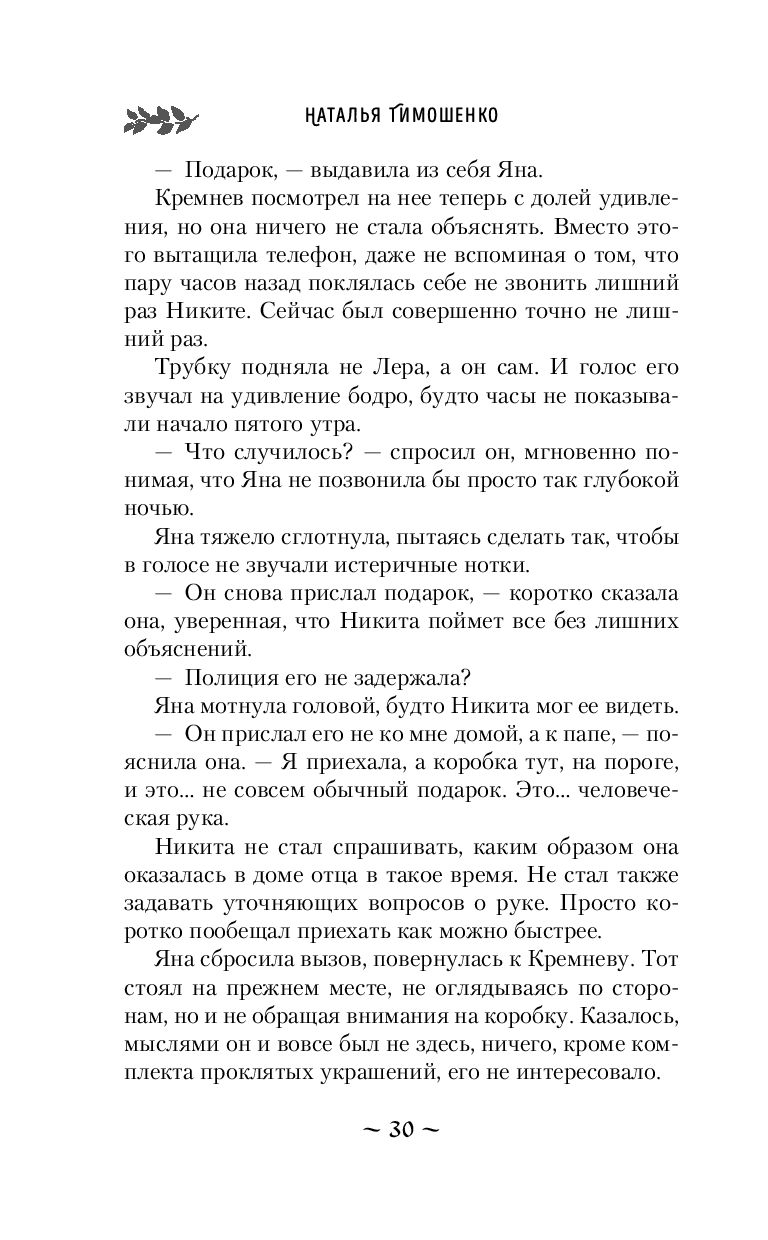 НАТАЛЬЯ ТИМОШЕНКО

— Подарок, — выдавила из себя Яна.

Кремнев посмотрел на нее теперь с долей удивления, но она ничего не стала объяснять. Вместо этого вытащила телефон, даже не вспоминая о том, что пару часов назад поклялась себе не звонить лишний раз Никите. Сейчас был совершенно точно не лишний раз.

Трубку подняла не Лера, а он сам. И голос его звучал на удивление бодро, будто часы не показывали начало пятого утра.

— Что случилось? — спросил он, мгновенно понимая, что Яна не позвонила бы просто так глубокой ночью.

Яна тяжело сглотнула, пытаясь сделать так, чтобы в голосе не звучали истеричные нотки.

— Он снова прислал подарок, — коротко сказала она, уверенная, что Никита поймет все без лишних объяснений.

— Полиция его не задержала?

Яна мотнула головой, будто Никита мог ее видеть.

— Он прислал его не ко мне домой, а к папе, — пояснила она. — Я приехала, а коробка тут, на пороге, и это... не совсем обычный подарок. Это... человеческая рука.

Никита не стал спрашивать, каким образом она оказалась в доме отца в такое время. Не стал также задавать уточняющих вопросов о руке. Просто коротко пообещал приехать как можно быстрее.

Яна сбросила вызов, повернулась к Кремневу. Тот стоял на прежнем месте, не оглядываясь по сторонам, но и не обращая внимания на коробку. Казалось, мыслями он и вовсе был не здесь, ничего, кроме комплекта проклятых украшений, его не интересовало.

~ 30 ~